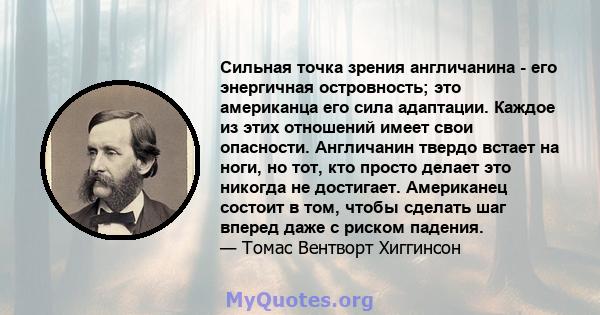 Сильная точка зрения англичанина - его энергичная островность; это американца его сила адаптации. Каждое из этих отношений имеет свои опасности. Англичанин твердо встает на ноги, но тот, кто просто делает это никогда не достигает. Американец состоит в том, чтобы сделать шаг вперед даже с риском падения.
— Томас Вентворт Хиггинсон

MyQuotes.org